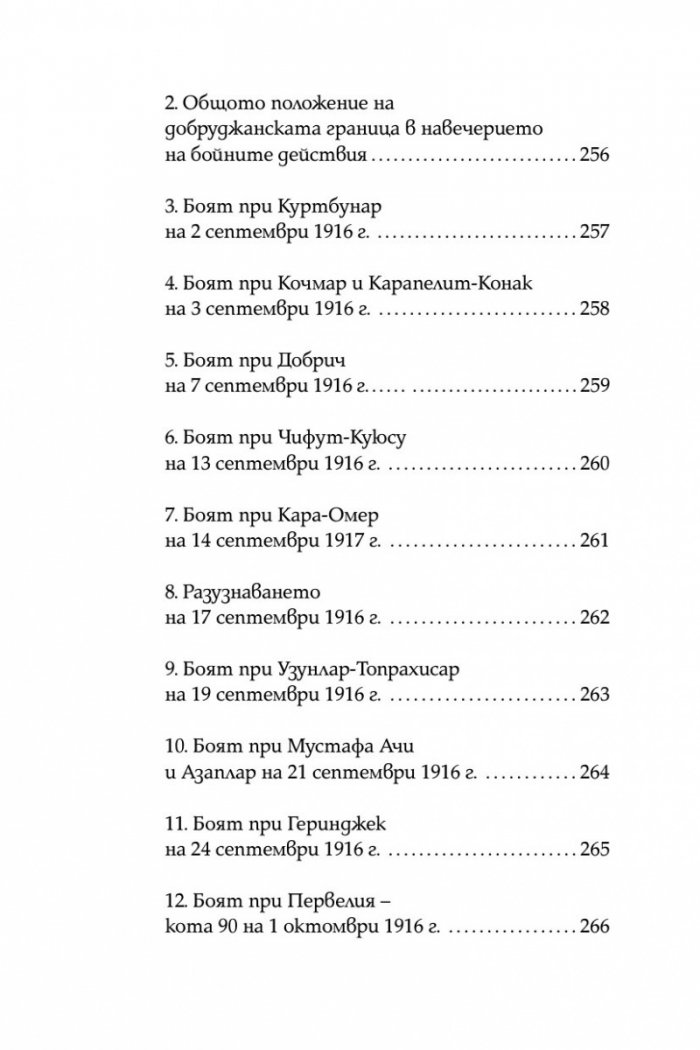 2. Общото положение на
добруджанската граница в навечерието
на бойните действия 256

3. Боят при Куртбунар
на 2 септември 1916 г. 257

4. Боят при Кочмар и Карапелит-Конак
на 3 септември 1916 г. 258

5. Боят при Добрич
на 7 септември 1916 г. 259

6. Боят при Чифут-Куюсу
на 13 септември 1916 г. 260

7. Боят при Кара-Омер
на 14 септември 1917 г. 261

8. Разузнаването
на 17 септември 1916 г. 262

9. Боят при Узунлар-Топрахисар
на 19 септември 1916 г. 263

10. Боят при Мустафа Ачи
и Азаплар на 21 септември 1916 г. 264

11. Боят при Геринджек
на 24 септември 1916 г. 265

12. Боят при Первелия –
кота 90 на 1 октомври 1916 г. 266